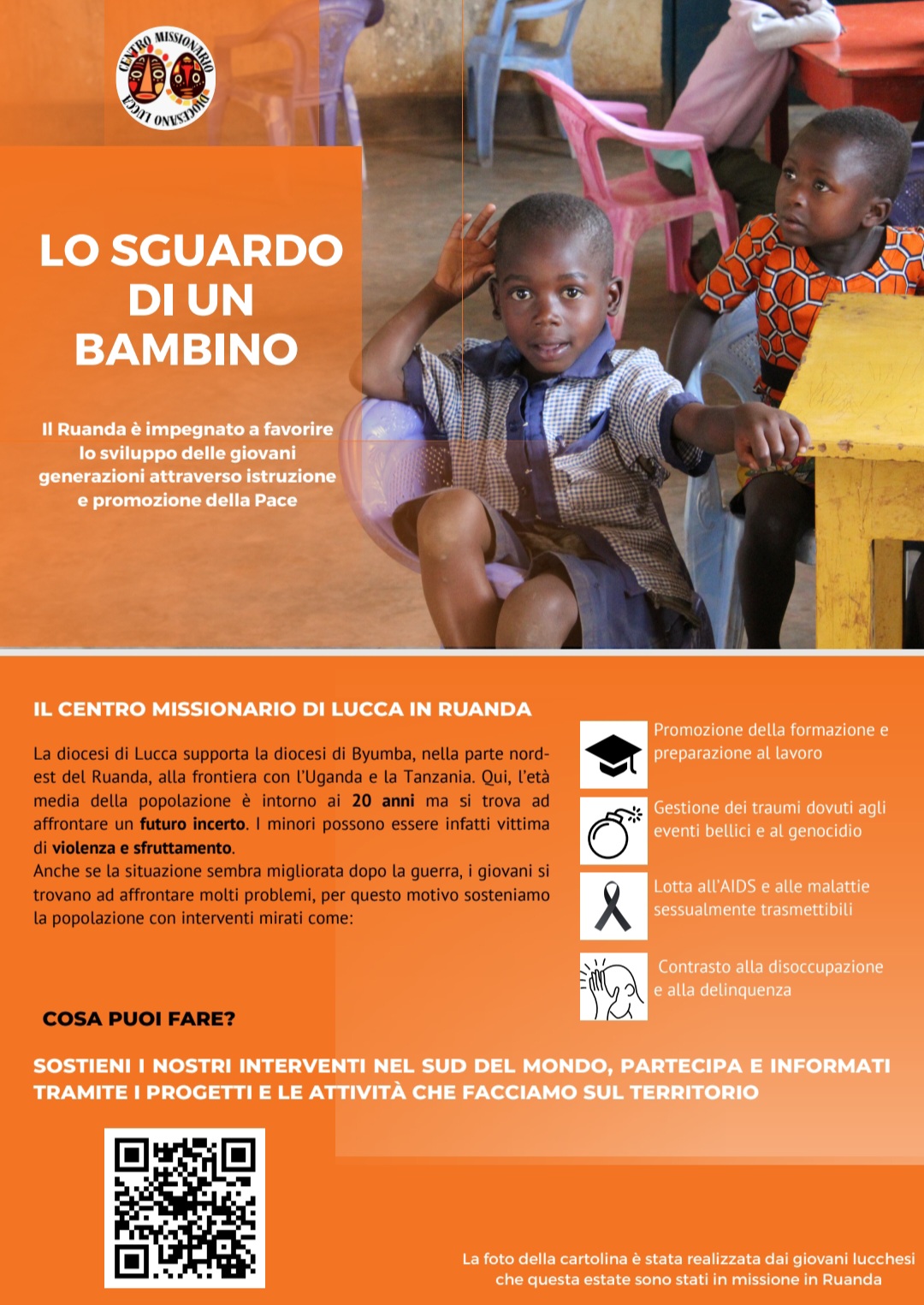 CENTRO MISSIONARIO DIOCESANO LUCCA

LO SGUARDO DI UN BAMBINO

Il Ruanda è impegnato a favorire lo sviluppo delle giovani generazioni attraverso istruzione e promozione della Pace

IL CENTRO MISSIONARIO DI LUCCA IN RUANDA

La diocesi di Lucca supporta la diocesi di Byumba, nella parte nord-est del Ruanda, alla frontiera con l'Uganda e la Tanzania. Qui, l'età media della popolazione è intorno ai 20 anni ma si trova ad affrontare un futuro incerto. I minori possono essere infatti vittima di violenza e sfruttamento.
Anche se la situazione sembra migliorata dopo la guerra, i giovani si trovano ad affrontare molti problemi, per questo motivo sosteniamo la popolazione con interventi mirati come:

Promozione della formazione e preparazione al lavoro

Gestione dei traumi dovuti agli eventi bellici e al genocidio

Lotta all'AIDS e alle malattie sessualmente trasmettibili

Contrasto alla disoccupazione e alla delinquenza

COSA PUOI FARE?

SOSTIENI I NOSTRI INTERVENTI NEL SUD DEL MONDO, PARTECIPA E INFORMATI TRAMITE I PROGETTI E LE ATTIVITÀ CHE FACCIAMO SUL TERRITORIO

La foto della cartolina è stata realizzata dai giovani lucchesi che questa estate sono stati in missione in Ruanda